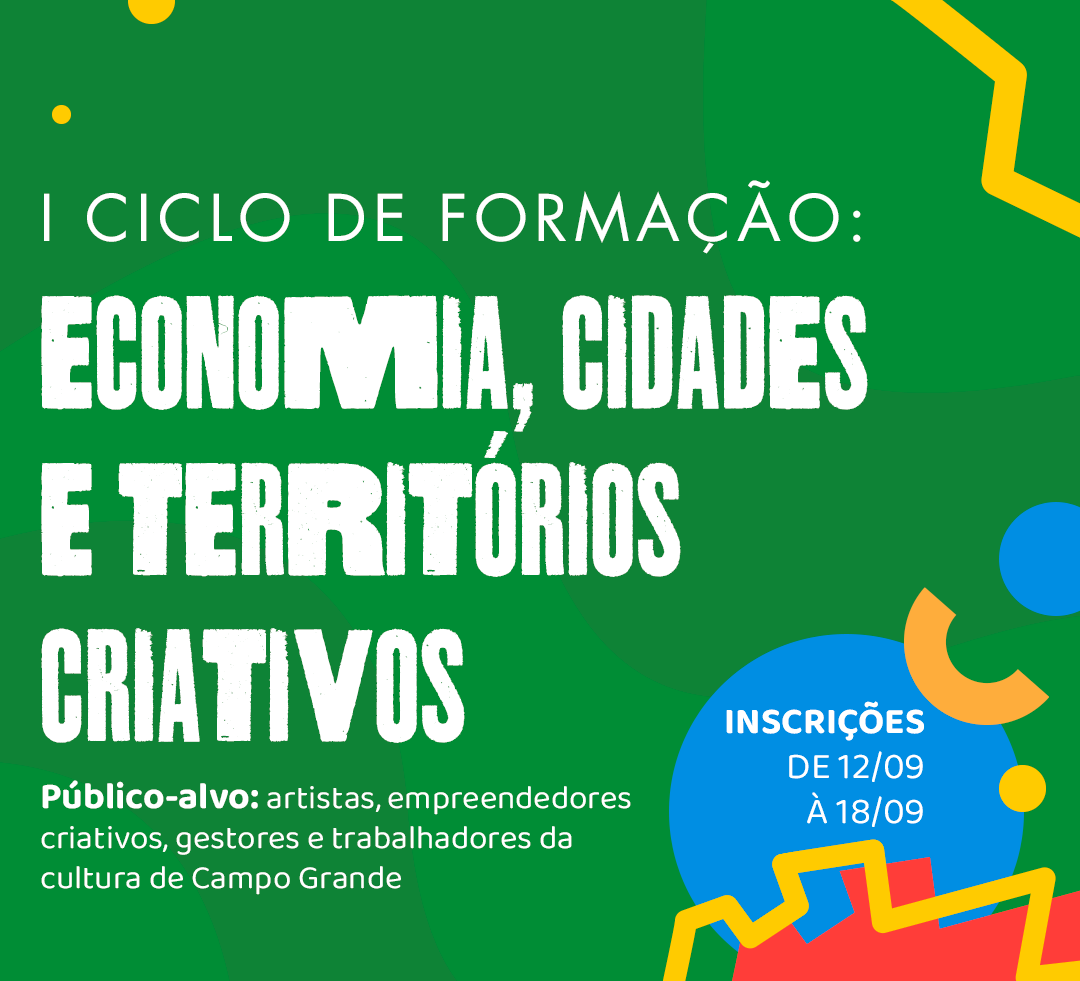 I CICLO DE FORMAÇÃO:

ECONOMIA, CIDADES E TERRITÓRIOS CRIATIVOS

Público-alvo: artistas, empreendedores criativos, gestores e trabalhadores da cultura de Campo Grande

INSCRIÇÕES DE 12/09 À 18/09